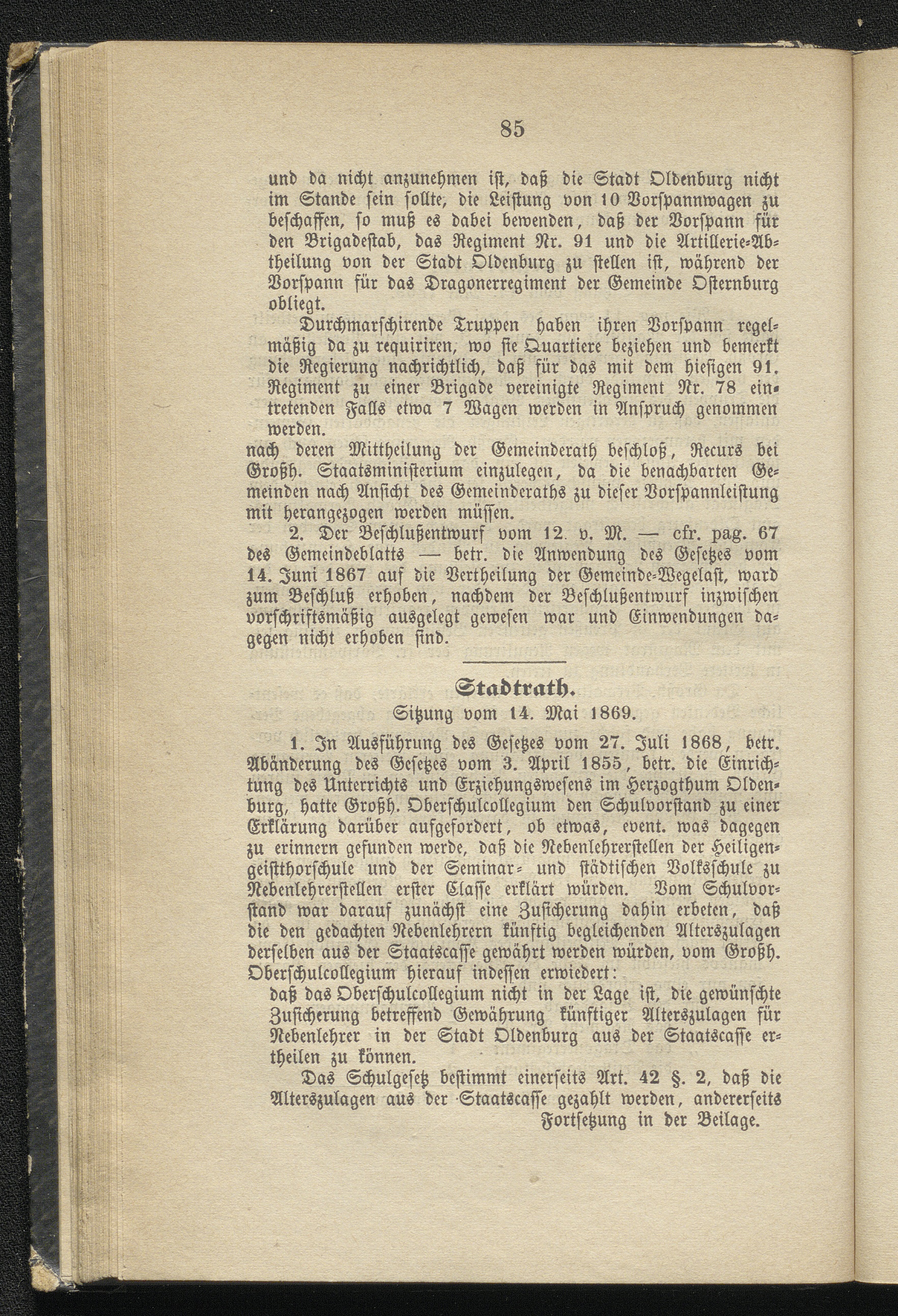 85

und da nicht anzunehmen ist, daß die Stadt Oldenburg nicht im Stande sein sollte, die Leistung von 10 Vorspannwagen zu beschaffen, so muß es dabei bewenden, daß der Vorspann für den Brigadestab, das Regiment Nr. 91 und die Artillerie-Abtheilung von der Stadt Oldenburg zu stellen ist, während der Vorspann für das Dragonerregiment der Gemeinde Osternburg obliegt.

Durchmarschirende Truppen haben ihren Vorspann regelmäßig da zu requiriren, wo sie Quartiere beziehen und bemerkt die Regierung nachrichtlich, daß für das mit dem hiesigen 91. Regiment zu einer Brigade vereinigte Regiment Nr. 78 eintretenden Falls etwa 7 Wagen werden in Anspruch genommen werden.

nach deren Mittheilung der Gemeinderath beschloß, Recurs bei Großh. Staatsministerium einzulegen, da die benachbarten Gemeinden nach Ansicht des Gemeinderaths zu dieser Vorspannleistung mit herangezogen werden müssen.

2. Der Beschlußentwurf vom 12. v. M. — cfr. pag. 67 des Gemeindeblatts — betr. die Anwendung des Gesetzes vom 14. Juni 1867 auf die Vertheilung der Gemeinde-Wegelast, ward zum Beschluß erhoben, nachdem der Beschlußentwurf inzwischen vorschriftsmäßig ausgelegt gewesen war und Einwendungen dagegen nicht erhoben sind.

Stadtrath.
Sitzung vom 14. Mai 1869.

1. In Ausführung des Gesetzes vom 27. Juli 1868, betr. Abänderung des Gesetzes vom 3. April 1855, betr. die Einrichtung des Unterrichts und Erziehungswesens im Herzogthum Oldenburg, hatte Großh. Oberschulcollegium den Schulvorstand zu einer Erklärung darüber aufgefordert, ob etwas, event. was dagegen zu erinnern gefunden werde, daß die Nebenlehrerstellen der Heiligengeistthorschule und der Seminar- und städtischen Volksschule zu Nebenlehrerstellen erster Classe erklärt würden. Vom Schulvorstand war darauf zunächst eine Zusicherung dahin erbeten, daß die den gedachten Nebenlehrern künftig begleichenden Alterszulagen derselben aus der Staatscasse gewährt werden würden, vom Großh. Oberschulcollegium hierauf indessen erwiedert:

daß das Oberschulcollegium nicht in der Lage ist, die gewünschte Zusicherung betreffend Gewährung künftiger Alterszulagen für Nebenlehrer in der Stadt Oldenburg aus der Staatscasse ertheilen zu können.

Das Schulgesetz bestimmt einerseits Art. 42 §. 2, daß die Alterszulagen aus der Staatscasse gezahlt werden, andererseits

Fortsetzung in der Beilage.